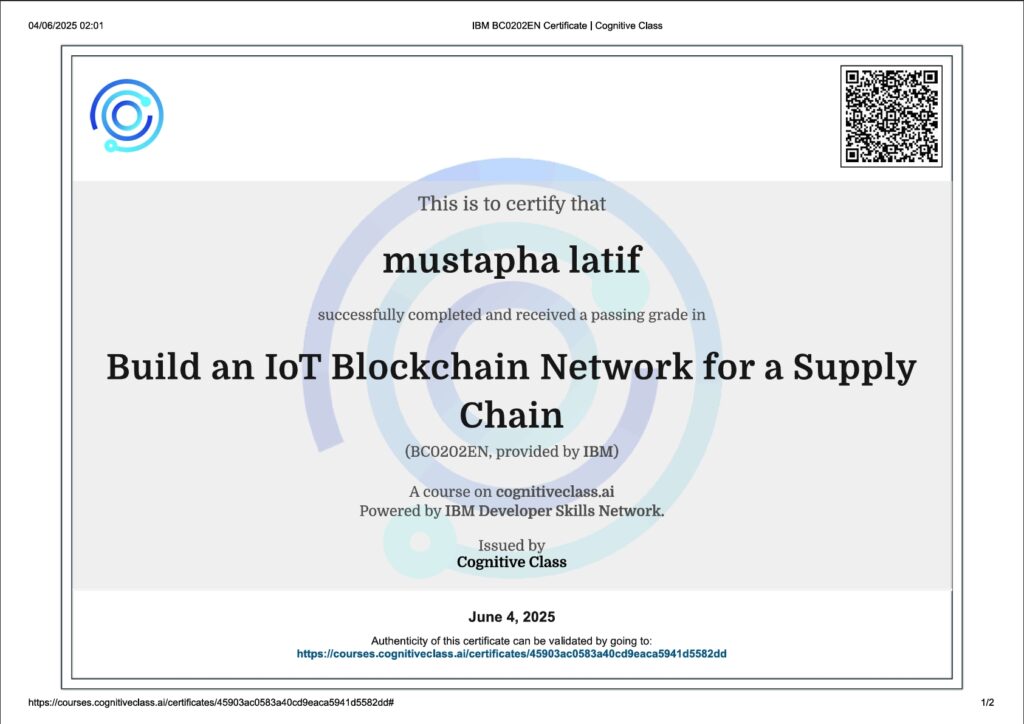 04/06/2025 02:01

IBM BC0202EN Certificate | Cognitive Class

This is to certify that

mustapha latif

successfully completed and received a passing grade in

Build an IoT Blockchain Network for a Supply Chain

(BC0202EN, provided by IBM)

A course on cognitiveclass.ai
Powered by IBM Developer Skills Network.

Issued by
Cognitive Class

June 4, 2025

Authenticity of this certificate can be validated by going to:
https://courses.cognitiveclass.ai/certificates/45903ac0583a40cd9eaca5941d5582dd

https://courses.cognitiveclass.ai/certificates/45903ac0583a40cd9eaca5941d5582dd#

1/2